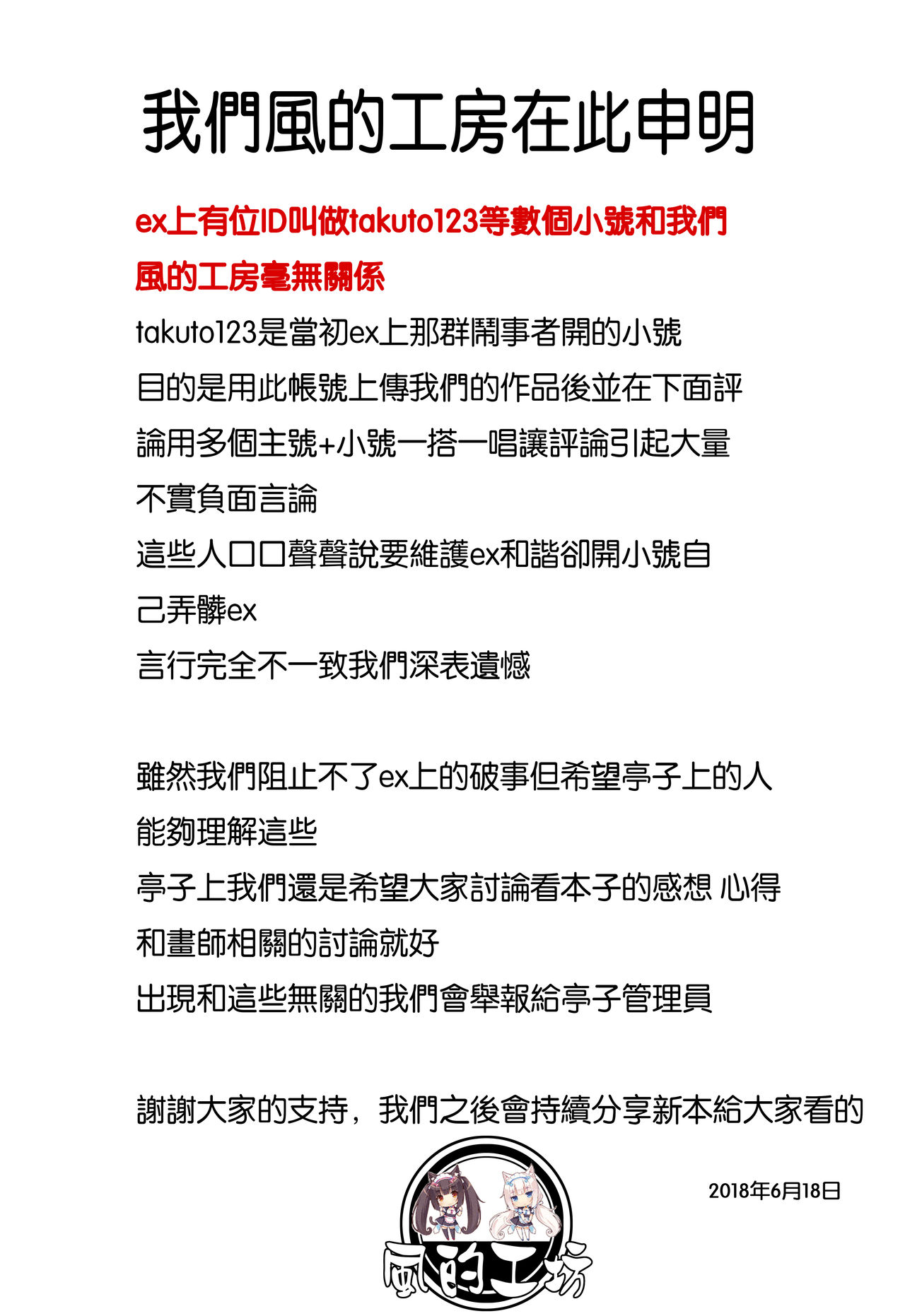 我們風的工房在此申明

ex上有位ID叫做takuto123等數個小號和我們風的工房毫無關係

takuto123是當初ex上那群鬧事者開的小號
目的是用此帳號上傳我們的作品後並在下面評論用多個主號+小號一搭一唱讓評論引起大量不實負面言論
這些人口口聲聲說要維護ex和諧卻開小號自己弄髒ex
言行完全不一致我們深表遺憾

雖然我們阻止不了ex上的破事但希望亭子上的人能夠理解這些
亭子上我們還是希望大家討論看本子的感想 心得和畫師相關的討論就好
出現和這些無關的我們會舉報給亭子管理員

謝謝大家的支持，我們之後會持續分享新本給大家看的

2018年6月18日

風的工坊